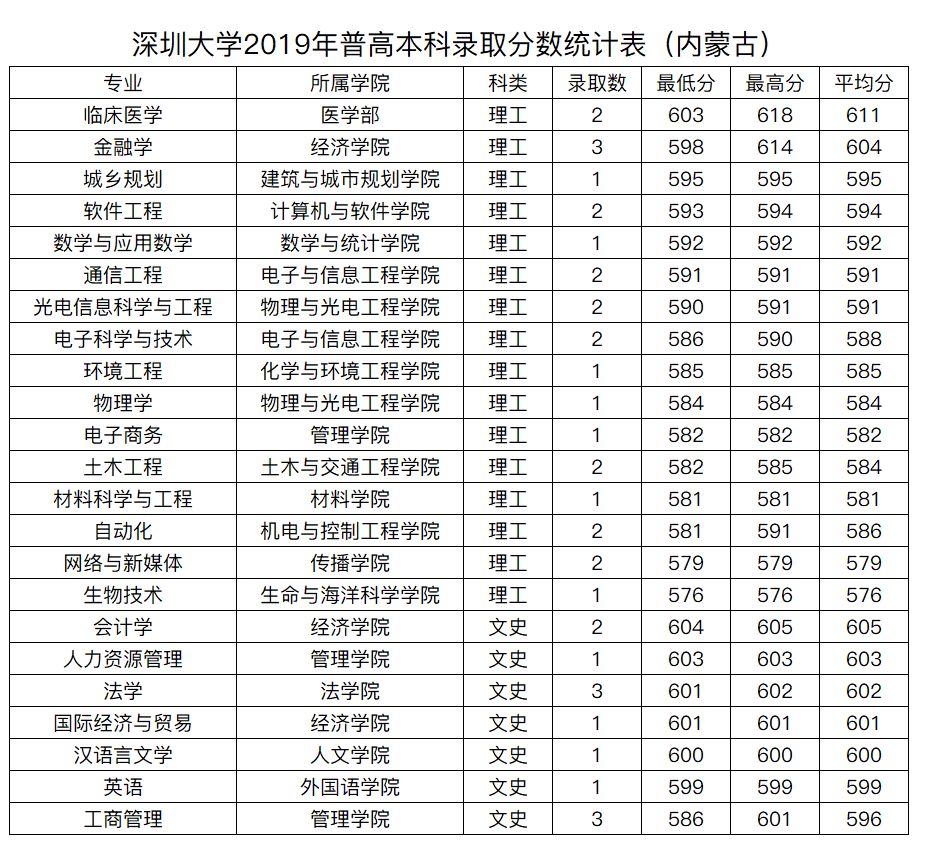 深圳大学2019年普高本科录取分数统计表（内蒙古）

| 专业 | 所属学院 | 科类 | 录取数 | 最低分 | 最高分 | 平均分 |
|---|---|---|---|---|---|---|
| 临床医学 | 医学部 | 理工 | 2 | 603 | 618 | 611 |
| 金融学 | 经济学院 | 理工 | 3 | 598 | 614 | 604 |
| 城乡规划 | 建筑与城市规划学院 | 理工 | 1 | 595 | 595 | 595 |
| 软件工程 | 计算机与软件学院 | 理工 | 2 | 593 | 594 | 594 |
| 数学与应用数学 | 数学与统计学院 | 理工 | 1 | 592 | 592 | 592 |
| 通信工程 | 电子与信息工程学院 | 理工 | 2 | 591 | 591 | 591 |
| 光电信息科学与工程 | 物理与光电工程学院 | 理工 | 2 | 590 | 591 | 591 |
| 电子科学与技术 | 电子与信息工程学院 | 理工 | 2 | 586 | 590 | 588 |
| 环境工程 | 化学与环境工程学院 | 理工 | 1 | 585 | 585 | 585 |
| 物理学 | 物理与光电工程学院 | 理工 | 1 | 584 | 584 | 584 |
| 电子商务 | 管理学院 | 理工 | 1 | 582 | 582 | 582 |
| 土木工程 | 土木与交通工程学院 | 理工 | 2 | 582 | 585 | 584 |
| 材料科学与工程 | 材料学院 | 理工 | 1 | 581 | 581 | 581 |
| 自动化 | 机电与控制工程学院 | 理工 | 2 | 581 | 591 | 586 |
| 网络与新媒体 | 传播学院 | 理工 | 2 | 579 | 579 | 579 |
| 生物技术 | 生命与海洋科学学院 | 理工 | 1 | 576 | 576 | 576 |
| 会计学 | 经济学院 | 文史 | 2 | 604 | 605 | 605 |
| 人力资源管理 | 管理学院 | 文史 | 1 | 603 | 603 | 603 |
| 法学 | 法学院 | 文史 | 3 | 601 | 602 | 602 |
| 国际经济与贸易 | 经济学院 | 文史 | 1 | 601 | 601 | 601 |
| 汉语言文学 | 人文学院 | 文史 | 1 | 600 | 600 | 600 |
| 英语 | 外国语学院 | 文史 | 1 | 599 | 599 | 599 |
| 工商管理 | 管理学院 | 文史 | 3 | 586 | 601 | 596 |